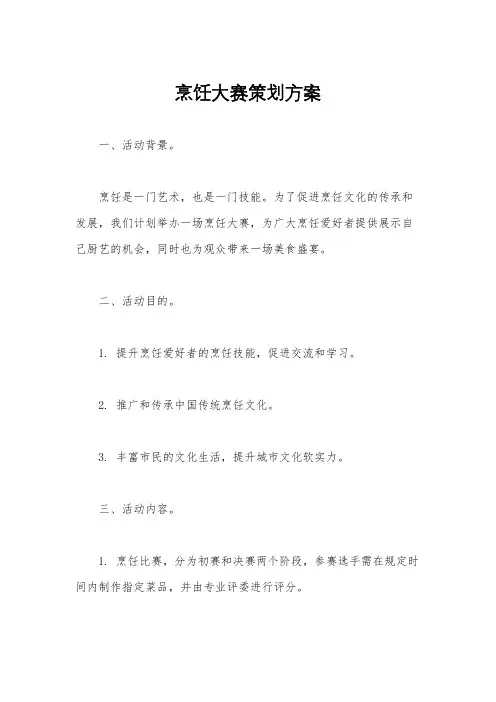 烹饪大赛策划方案

一、活动背景。

烹饪是一门艺术，也是一门技能。为了促进烹饪文化的传承和发展，我们计划举办一场烹饪大赛，为广大烹饪爱好者提供展示自己厨艺的机会，同时也为观众带来一场美食盛宴。

二、活动目的。

1. 提升烹饪爱好者的烹饪技能，促进交流和学习。

2. 推广和传承中国传统烹饪文化。

3. 丰富市民的文化生活，提升城市文化软实力。

三、活动内容。

1. 烹饪比赛，分为初赛和决赛两个阶段，参赛选手需在规定时间内制作指定菜品，并由专业评委进行评分。